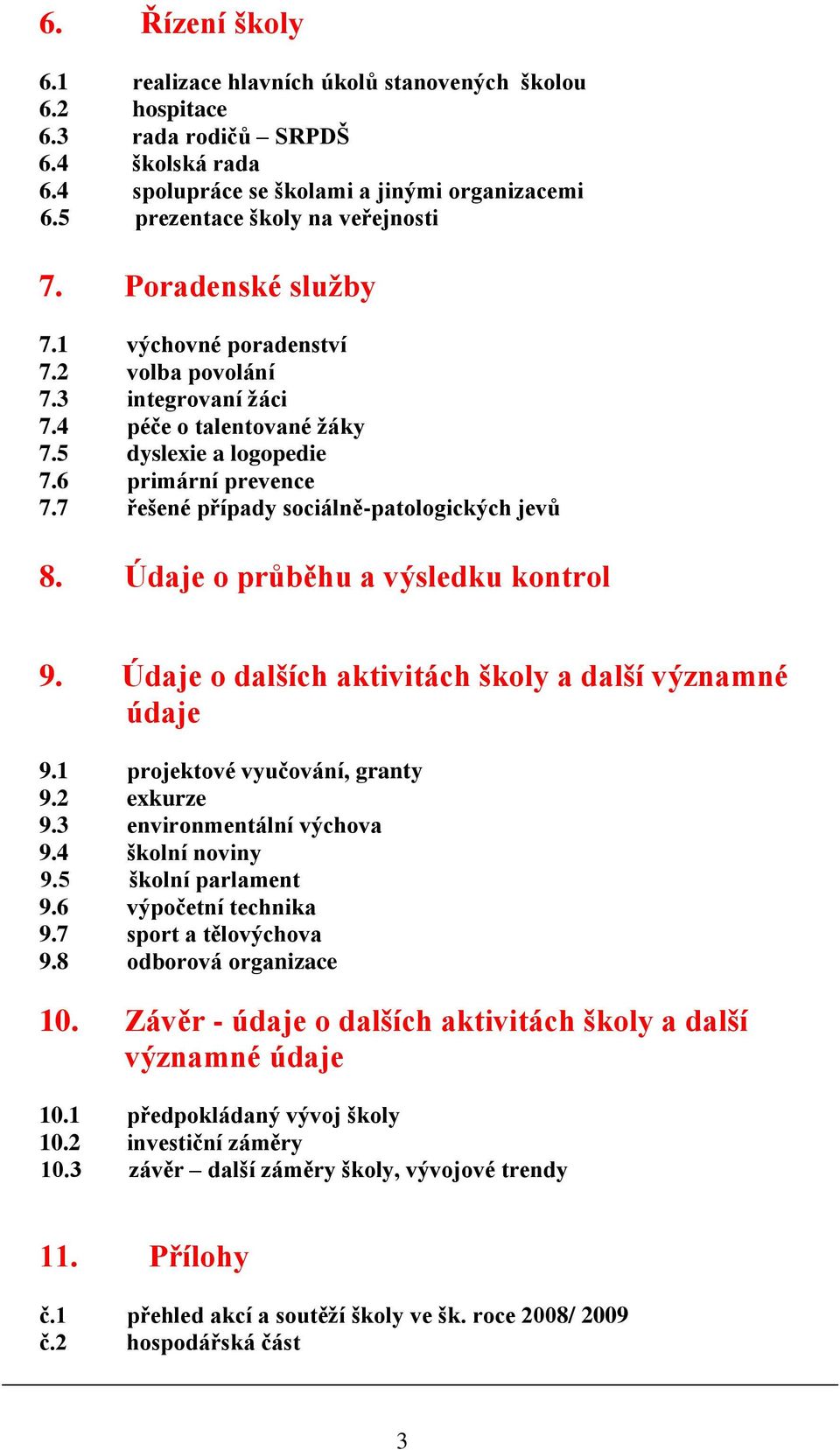 6. Řízení školy

6.1 realizace hlavních úkolů stanovených školou
6.2 hospitace
6.3 rada rodičů – SRPDŠ
6.4 školská rada
6.4 spolupráce se školami a jinými organizacemi
6.5 prezentace školy na veřejnosti

7. Poradenské služby

7.1 výchovné poradenství
7.2 volba povolání
7.3 integrovaní žáci
7.4 péče o talentované žáky
7.5 dyslexie a logopedie
7.6 primární prevence
7.7 řešené případy sociálně-patologických jevů

8. Údaje o průběhu a výsledku kontrol

9. Údaje o dalších aktivitách školy a další významné údaje

9.1 projektové vyučování, granty
9.2 exkurze
9.3 environmentální výchova
9.4 školní noviny
9.5 školní parlament
9.6 výpočetní technika
9.7 sport a tělovýchova
9.8 odborová organizace

10. Závěr - údaje o dalších aktivitách školy a další významné údaje

10.1 předpokládaný vývoj školy
10.2 investiční záměry
10.3 závěr – další záměry školy, vývojové trendy

11. Přílohy

č.1 přehled akcí a soutěží školy ve šk. roce 2008/ 2009
č.2 hospodářská část

3